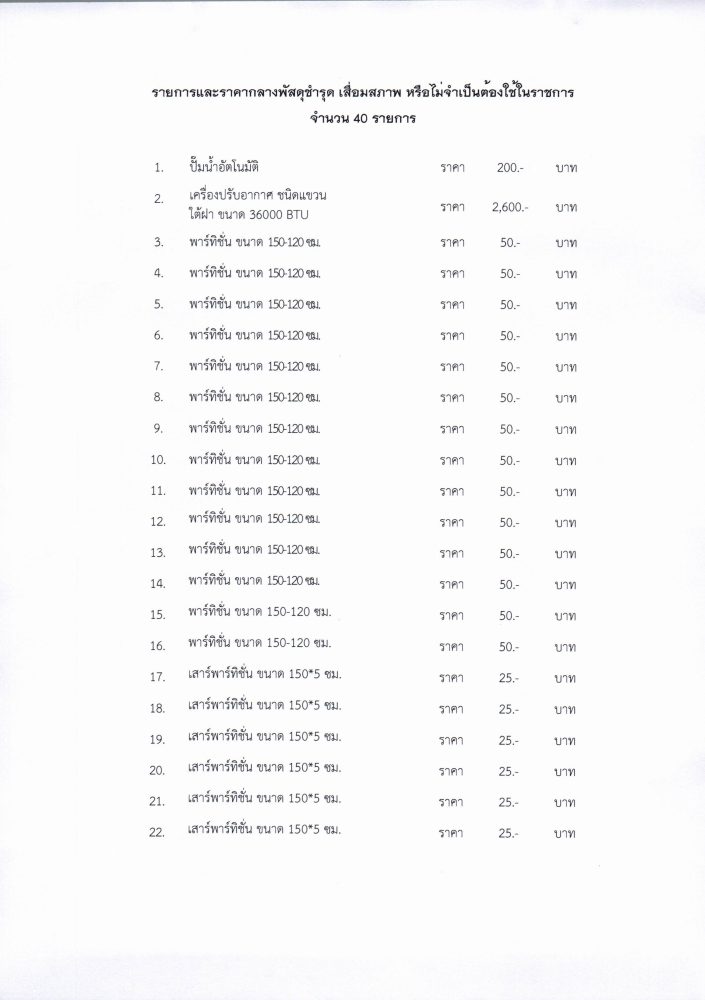 รายการและราคากลางพัสดุชำรุด เสื่อมสภาพ หรือไม่จำเป็นต้องใช้ในราชการ
จำนวน 40 รายการ

| | | | | |
|---|---|---|---|---|
| 1. | ปั๊มน้ำอัตโนมัติ | ราคา | 200.- | บาท |
| 2. | เครื่องปรับอากาศ ชนิดแขวนใต้ฝา ขนาด 36000 BTU | ราคา | 2,600.- | บาท |
| 3. | พาร์ทิชั่น ขนาด 150-120 ซม. | ราคา | 50.- | บาท |
| 4. | พาร์ทิชั่น ขนาด 150-120 ซม. | ราคา | 50.- | บาท |
| 5. | พาร์ทิชั่น ขนาด 150-120 ซม. | ราคา | 50.- | บาท |
| 6. | พาร์ทิชั่น ขนาด 150-120 ซม. | ราคา | 50.- | บาท |
| 7. | พาร์ทิชั่น ขนาด 150-120 ซม. | ราคา | 50.- | บาท |
| 8. | พาร์ทิชั่น ขนาด 150-120 ซม. | ราคา | 50.- | บาท |
| 9. | พาร์ทิชั่น ขนาด 150-120 ซม. | ราคา | 50.- | บาท |
| 10. | พาร์ทิชั่น ขนาด 150-120 ซม. | ราคา | 50.- | บาท |
| 11. | พาร์ทิชั่น ขนาด 150-120 ซม. | ราคา | 50.- | บาท |
| 12. | พาร์ทิชั่น ขนาด 150-120 ซม. | ราคา | 50.- | บาท |
| 13. | พาร์ทิชั่น ขนาด 150-120 ซม. | ราคา | 50.- | บาท |
| 14. | พาร์ทิชั่น ขนาด 150-120 ซม. | ราคา | 50.- | บาท |
| 15. | พาร์ทิชั่น ขนาด 150-120 ซม. | ราคา | 50.- | บาท |
| 16. | พาร์ทิชั่น ขนาด 150-120 ซม. | ราคา | 50.- | บาท |
| 17. | เสาร์พาร์ทิชั่น ขนาด 150*5 ซม. | ราคา | 25.- | บาท |
| 18. | เสาร์พาร์ทิชั่น ขนาด 150*5 ซม. | ราคา | 25.- | บาท |
| 19. | เสาร์พาร์ทิชั่น ขนาด 150*5 ซม. | ราคา | 25.- | บาท |
| 20. | เสาร์พาร์ทิชั่น ขนาด 150*5 ซม. | ราคา | 25.- | บาท |
| 21. | เสาร์พาร์ทิชั่น ขนาด 150*5 ซม. | ราคา | 25.- | บาท |
| 22. | เสาร์พาร์ทิชั่น ขนาด 150*5 ซม. | ราคา | 25.- | บาท |